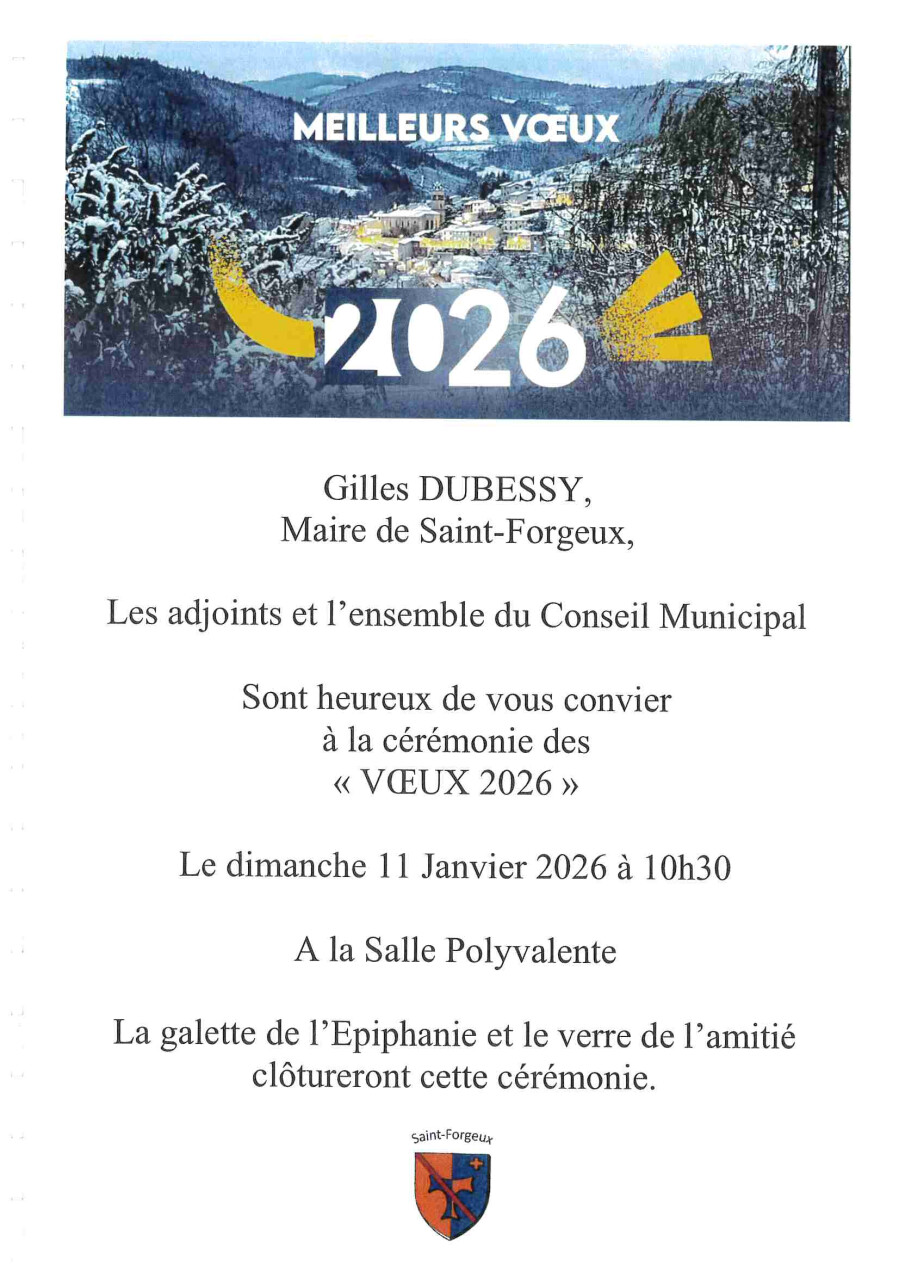 MEILLEURS VŒUX

2026

Gilles DUBESSY,
Maire de Saint-Forgeux,

Les adjoints et l'ensemble du Conseil Municipal

Sont heureux de vous convier
à la cérémonie des
« VŒUX 2026 »

Le dimanche 11 Janvier 2026 à 10h30

A la Salle Polyvalente

La galette de l'Epiphanie et le verre de l'amitié
clôtureront cette cérémonie.

Saint-Forgeux